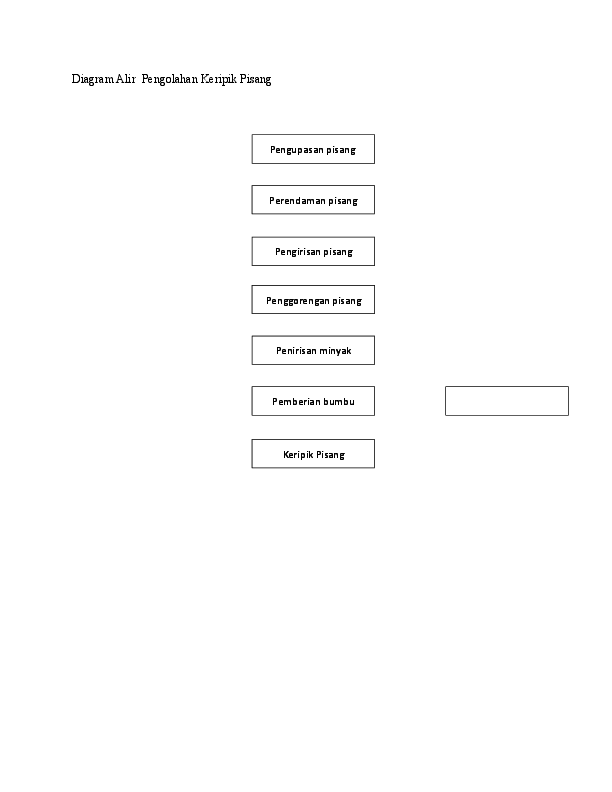 Diagram Alir  Pengolahan Keripik Pisang

Pengupasan pisang

Perendaman pisang

Pengirisan pisang

Penggorengan pisang

Penirisan minyak

Pemberian bumbu

Keripik Pisang